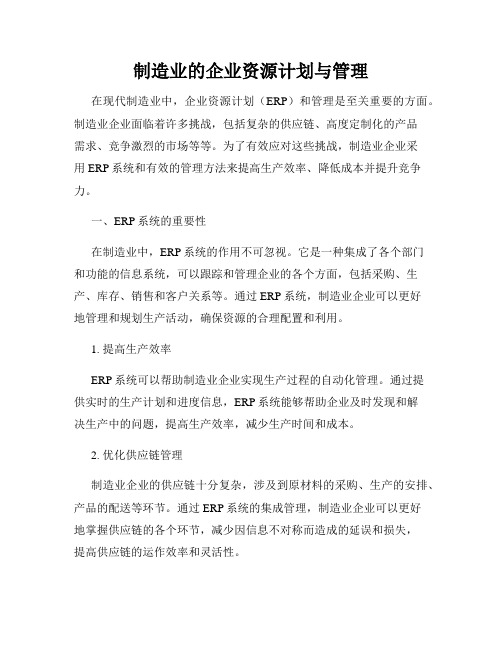 制造业的企业资源计划与管理

在现代制造业中，企业资源计划（ERP）和管理是至关重要的方面。制造业企业面临着许多挑战，包括复杂的供应链、高度定制化的产品需求、竞争激烈的市场等等。为了有效应对这些挑战，制造业企业采用ERP系统和有效的管理方法来提高生产效率、降低成本并提升竞争力。

一、ERP系统的重要性

在制造业中，ERP系统的作用不可忽视。它是一种集成了各个部门和功能的信息系统，可以跟踪和管理企业的各个方面，包括采购、生产、库存、销售和客户关系等。通过ERP系统，制造业企业可以更好地管理和规划生产活动，确保资源的合理配置和利用。

1. 提高生产效率

ERP系统可以帮助制造业企业实现生产过程的自动化管理。通过提供实时的生产计划和进度信息，ERP系统能够帮助企业及时发现和解决生产中的问题，提高生产效率，减少生产时间和成本。

2. 优化供应链管理

制造业企业的供应链十分复杂，涉及到原材料的采购、生产的安排、产品的配送等环节。通过ERP系统的集成管理，制造业企业可以更好地掌握供应链的各个环节，减少因信息不对称而造成的延误和损失，提高供应链的运作效率和灵活性。